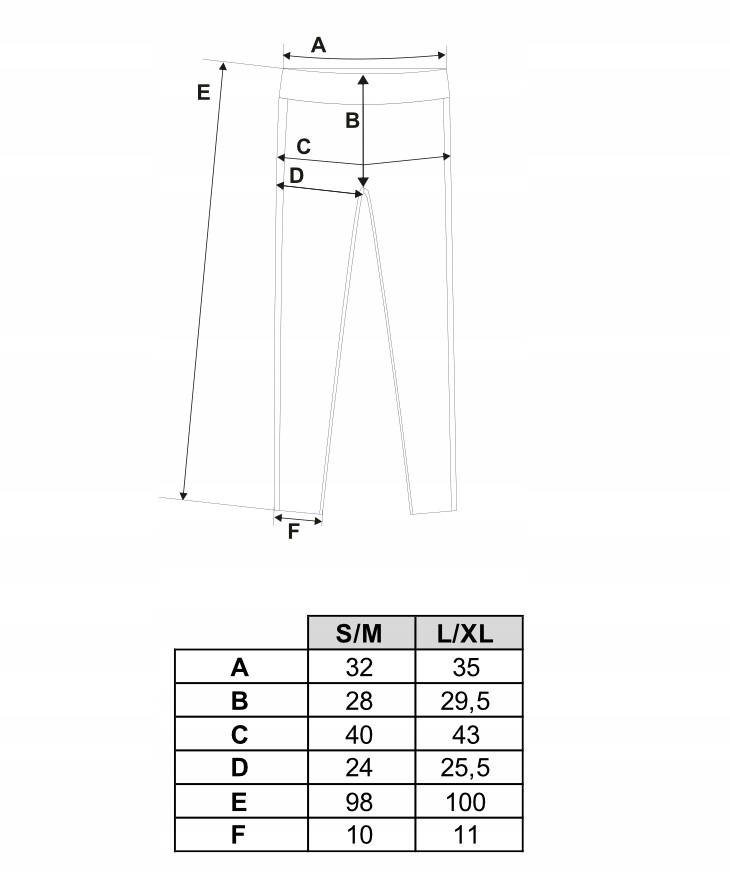 A
E
B
C
D
F

| | S/M | L/XL |
|---|---|---|
| A | 32 | 35 |
| B | 28 | 29,5 |
| C | 40 | 43 |
| D | 24 | 25,5 |
| E | 98 | 100 |
| F | 10 | 11 |